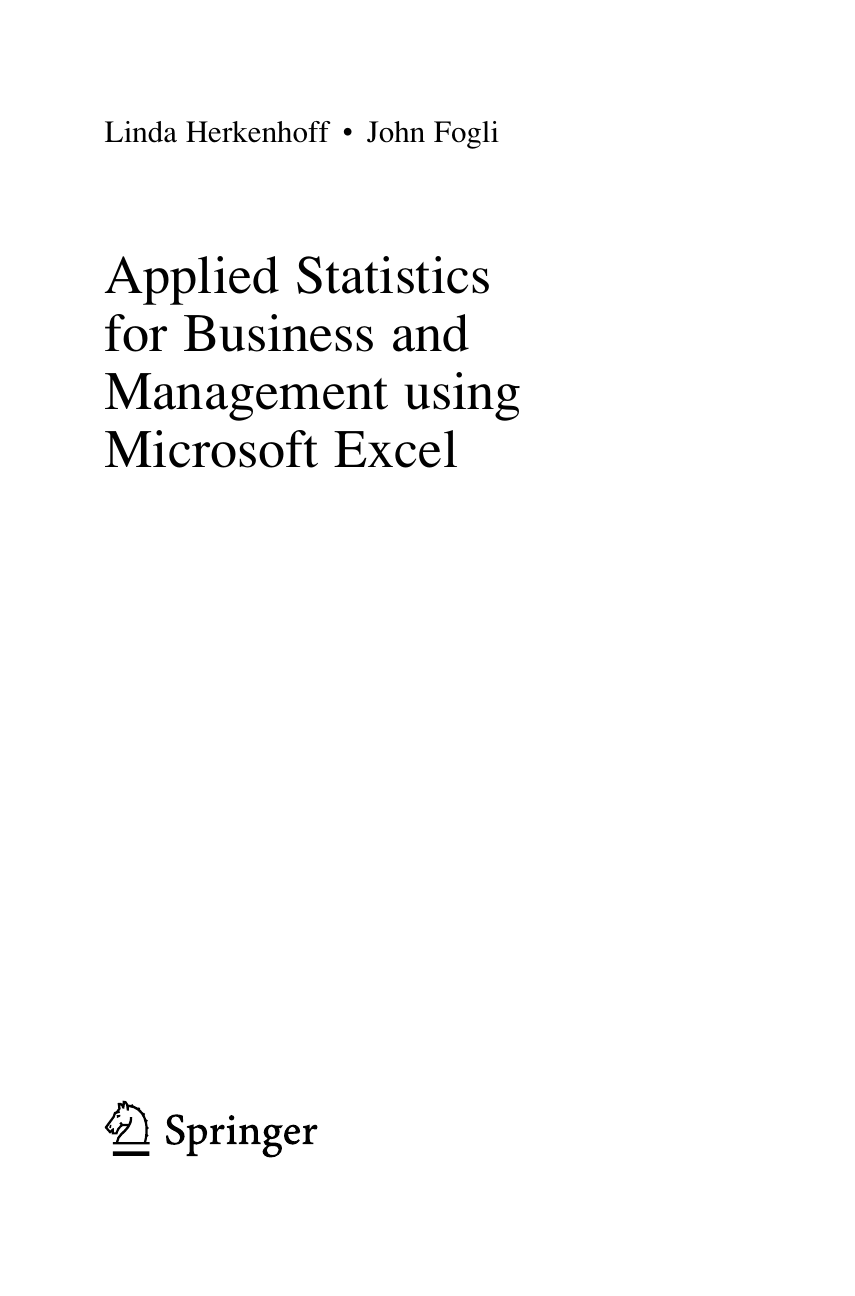 Linda Herkenhoff • John Fogli

Applied Statistics for Business and Management using Microsoft Excel

Springer